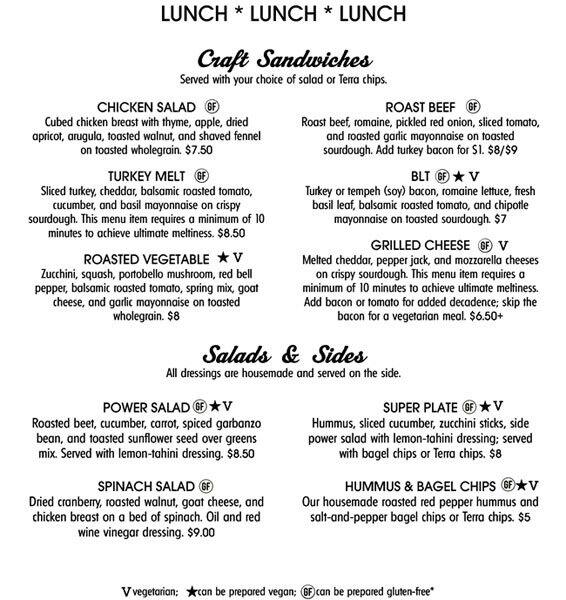 LUNCH * LUNCH * LUNCH

Craft Sandwiches
Served with your choice of salad or Terra chips.

CHICKEN SALAD GF
Cubed chicken breast with thyme, apple, dried apricot, arugula, toasted walnut, and shaved fennel on toasted wholegrain. $7.50

TURKEY MELT GF
Sliced turkey, cheddar, balsamic roasted tomato, cucumber, and basil mayonnaise on crispy sourdough. This menu item requires a minimum of 10 minutes to achieve ultimate meltiness. $8.50

ROASTED VEGETABLE ★ V
Zucchini, squash, portobello mushroom, red bell pepper, balsamic roasted tomato, spring mix, goat cheese, and garlic mayonnaise on toasted wholegrain. $8

ROAST BEEF GF
Roast beef, romaine, pickled red onion, sliced tomato, and roasted garlic mayonnaise on toasted sourdough. Add turkey bacon for $1. $8/$9

BLT GF ★ V
Turkey or tempeh (soy) bacon, romaine lettuce, fresh basil leaf, balsamic roasted tomato, and chipotle mayonnaise on toasted sourdough. $7

GRILLED CHEESE GF V
Melted cheddar, pepper jack, and mozzarella cheeses on crispy sourdough. This menu item requires a minimum of 10 minutes to achieve ultimate meltiness. Add bacon or tomato for added decadence; skip the bacon for a vegetarian meal. $6.50+

Salads & Sides
All dressings are housemade and served on the side.

POWER SALAD GF ★ V
Roasted beet, cucumber, carrot, spiced garbanzo bean, and toasted sunflower seed over greens mix. Served with lemon-tahini dressing. $8.50

SPINACH SALAD GF
Dried cranberry, roasted walnut, goat cheese, and chicken breast on a bed of spinach. Oil and red wine vinegar dressing. $9.00

SUPER PLATE GF ★ V
Hummus, sliced cucumber, zucchini sticks, side power salad with lemon-tahini dressing; served with bagel chips or Terra chips. $8

HUMMUS & BAGEL CHIPS GF ★ V
Our housemade roasted red pepper hummus and salt-and-pepper bagel chips or Terra chips. $5

V vegetarian; ★ can be prepared vegan; GF can be prepared gluten-free*